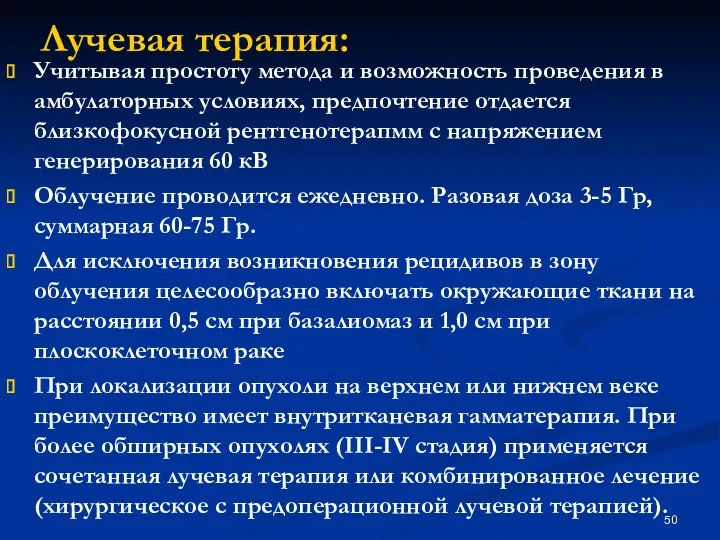 Лучевая терапия:

Учитывая простоту метода и возможность проведения в амбулаторных условиях, предпочтение отдается близкофокусной рентгенотерапмм с напряжением генерирования 60 кВ

Облучение проводится ежедневно. Разовая доза 3-5 Гр, суммарная 60-75 Гр.

Для исключения возникновения рецидивов в зону облучения целесообразно включать окружающие ткани на расстоянии 0,5 см при базалиомаз и 1,0 см при плоскоклеточном раке

При локализации опухоли на верхнем или нижнем веке преимущество имеет внутритканевая гамматерапия. При более обширных опухолях (III-IV стадия) применяется сочетанная лучевая терапия или комбинированное лечение (хирургическое с предоперационной лучевой терапией).

50